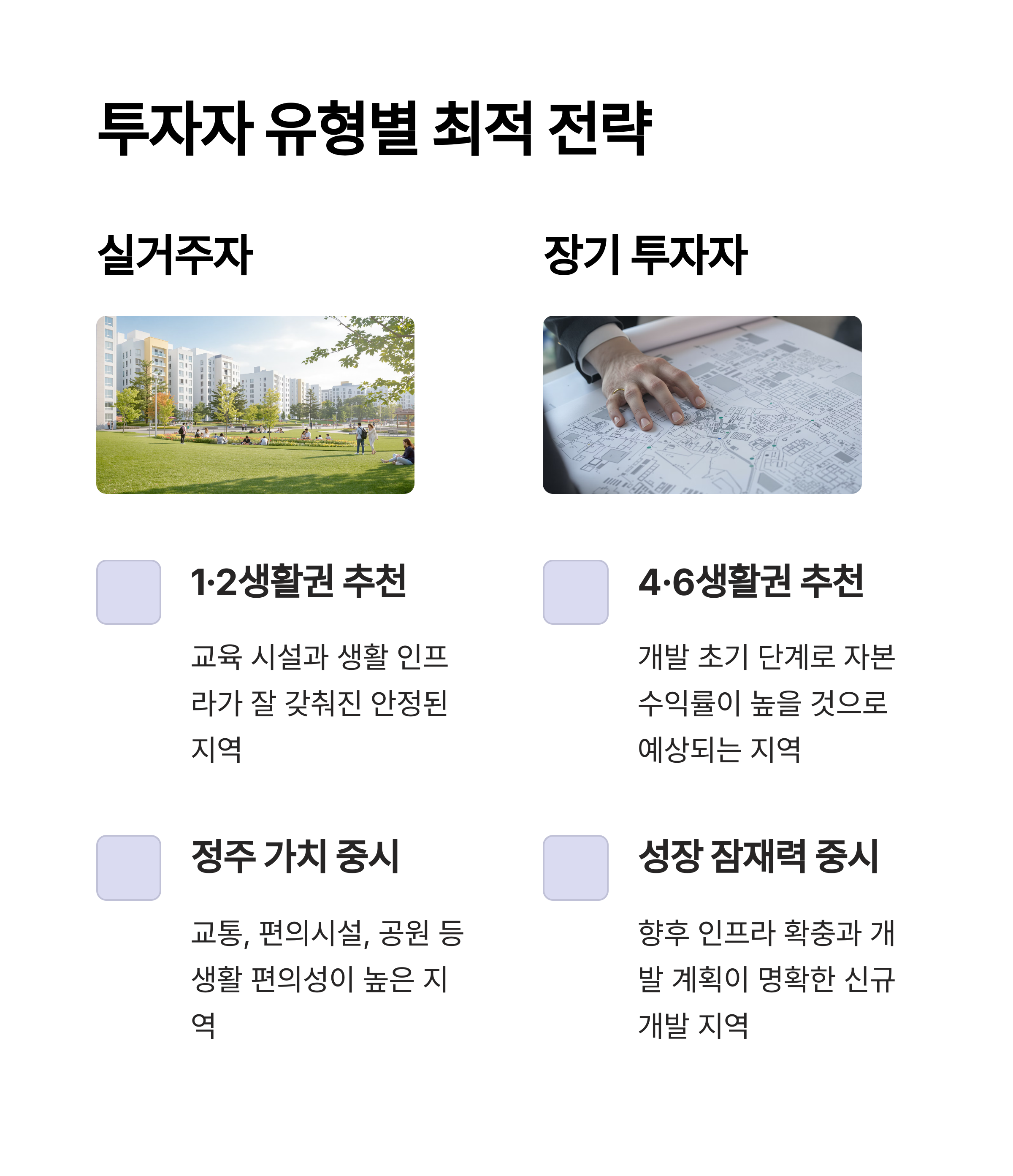 투자자 유형별 최적 전략

실거주자

1·2생활권 추천

교육 시설과 생활 인프라가 잘 갖춰진 안정된 지역

정주 가치 중시

교통, 편의시설, 공원 등 생활 편의성이 높은 지역

장기 투자자

4·6생활권 추천

개발 초기 단계로 자본 수익률이 높을 것으로 예상되는 지역

성장 잠재력 중시

향후 인프라 확충과 개발 계획이 명확한 신규 개발 지역